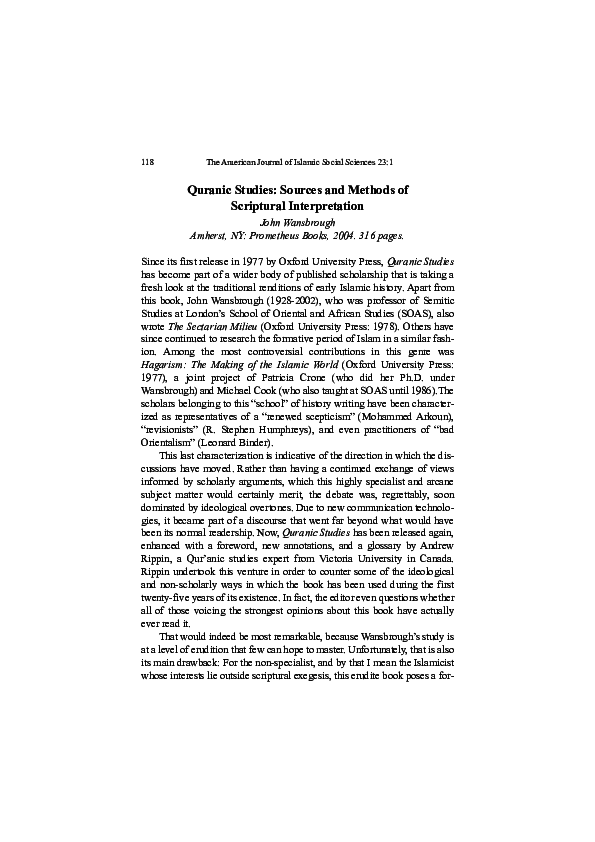 118 The American Journal of Islamic Social Sciences 23:1

Quranic Studies: Sources and Methods of Scriptural Interpretation

John Wansbrough
Amherst, NY: Prometheus Books, 2004. 316 pages.

Since its first release in 1977 by Oxford University Press, Quranic Studies has become part of a wider body of published scholarship that is taking a fresh look at the traditional renditions of early Islamic history. Apart from this book, John Wansbrough (1928-2002), who was professor of Semitic Studies at London's School of Oriental and African Studies (SOAS), also wrote The Sectarian Milieu (Oxford University Press: 1978). Others have since continued to research the formative period of Islam in a similar fashion. Among the most controversial contributions in this genre was Hagarism: The Making of the Islamic World (Oxford University Press: 1977), a joint project of Patricia Crone (who did her Ph.D. under Wansbrough) and Michael Cook (who also taught at SOAS until 1986).The scholars belonging to this "school" of history writing have been characterized as representatives of a "renewed scepticism" (Mohammed Arkoun), "revisionists" (R. Stephen Humphreys), and even practitioners of "bad Orientalism" (Leonard Binder).

This last characterization is indicative of the direction in which the discussions have moved. Rather than having a continued exchange of views informed by scholarly arguments, which this highly specialist and arcane subject matter would certainly merit, the debate was, regrettably, soon dominated by ideological overtones. Due to new communication technologies, it became part of a discourse that went far beyond what would have been its normal readership. Now, Quranic Studies has been released again, enhanced with a foreword, new annotations, and a glossary by Andrew Rippin, a Qur'anic studies expert from Victoria University in Canada. Rippin undertook this venture in order to counter some of the ideological and non-scholarly ways in which the book has been used during the first twenty-five years of its existence. In fact, the editor even questions whether all of those voicing the strongest opinions about this book have actually ever read it.

That would indeed be most remarkable, because Wansbrough's study is at a level of erudition that few can hope to master. Unfortunately, that is also its main drawback: For the non-specialist, and by that I mean the Islamicist whose interests lie outside scriptural exegesis, this erudite book poses a for-